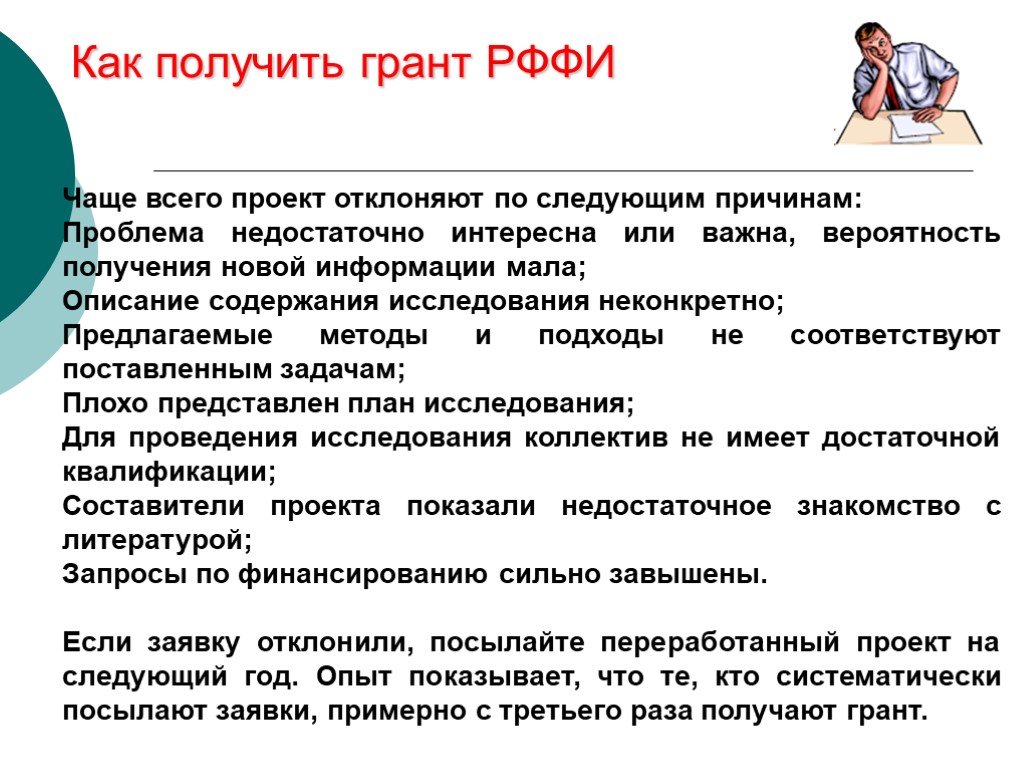 Как получить грант РФФИ

Чаще всего проект отклоняют по следующим причинам:
Проблема недостаточно интересна или важна, вероятность получения новой информации мала;
Описание содержания исследования неконкретно;
Предлагаемые методы и подходы не соответствуют поставленным задачам;
Плохо представлен план исследования;
Для проведения исследования коллектив не имеет достаточной квалификации;
Составители проекта показали недостаточное знакомство с литературой;
Запросы по финансированию сильно завышены.

Если заявку отклонили, посылайте переработанный проект на следующий год. Опыт показывает, что те, кто систематически посылают заявки, примерно с третьего раза получают грант.